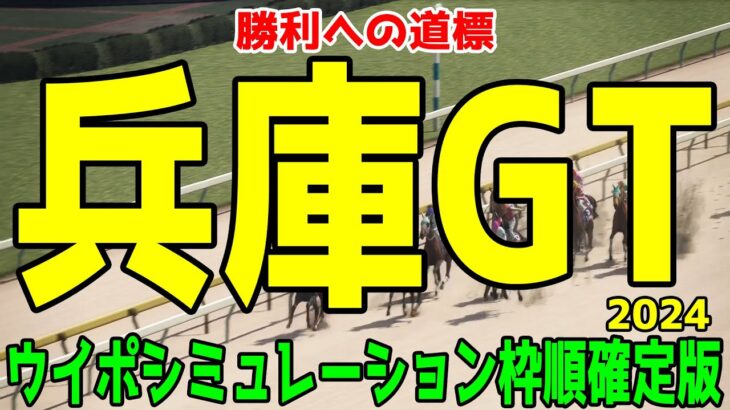 勝利への道標

兵庫GT

2024

ウイポシミュレーション枠順確定版